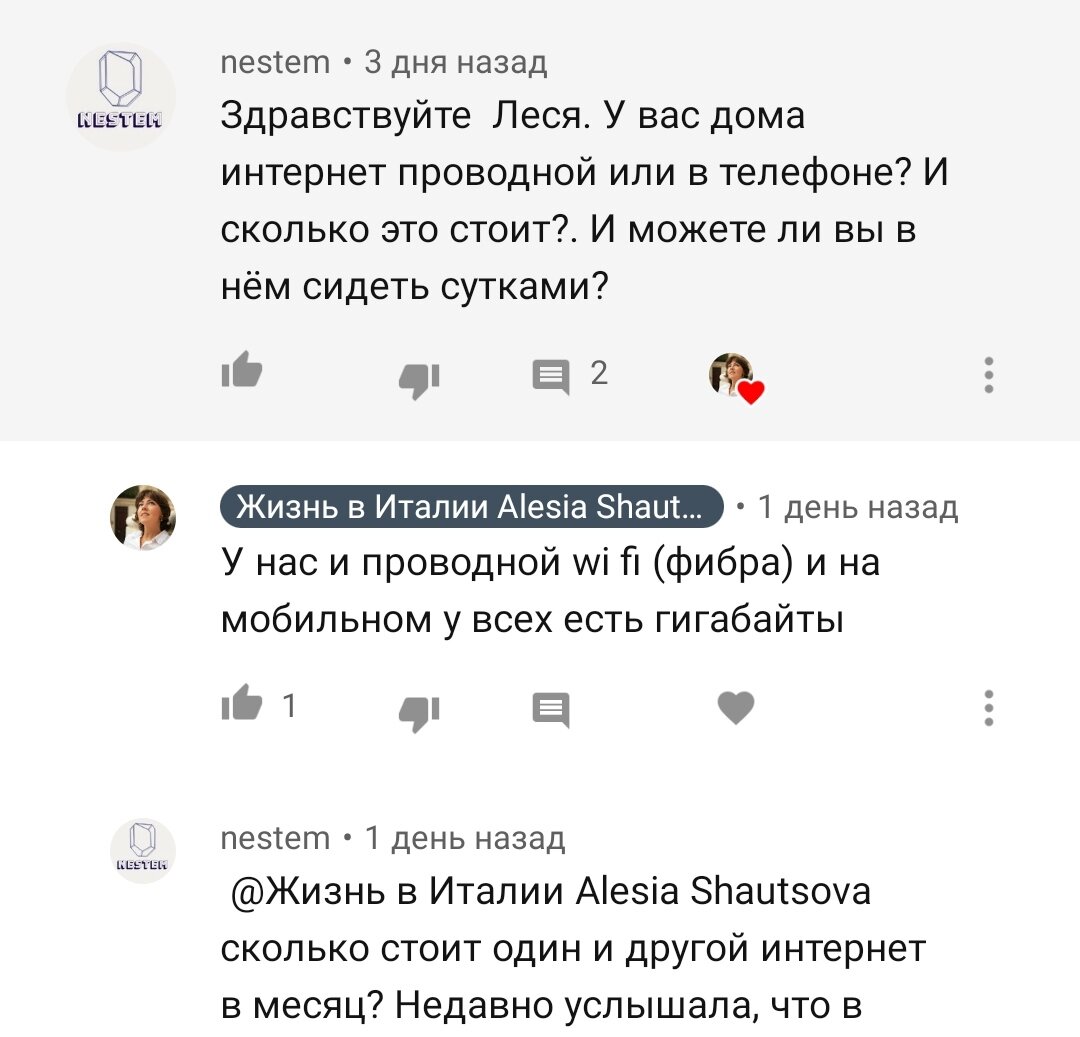 NESTEM

nestem • 3 дня назад
Здравствуйте  Леся. У вас дома интернет проводной или в телефоне? И сколько это стоит?. И можете ли вы в нём сидеть сутками?

2

Жизнь в Италии Alesia Shaut... • 1 день назад
У нас и проводной wi fi (фибра) и на мобильном у всех есть гигабайты

1

NESTEM

nestem • 1 день назад
@Жизнь в Италии Alesia Shautsova сколько стоит один и другой интернет в месяц? Недавно услышала, что в